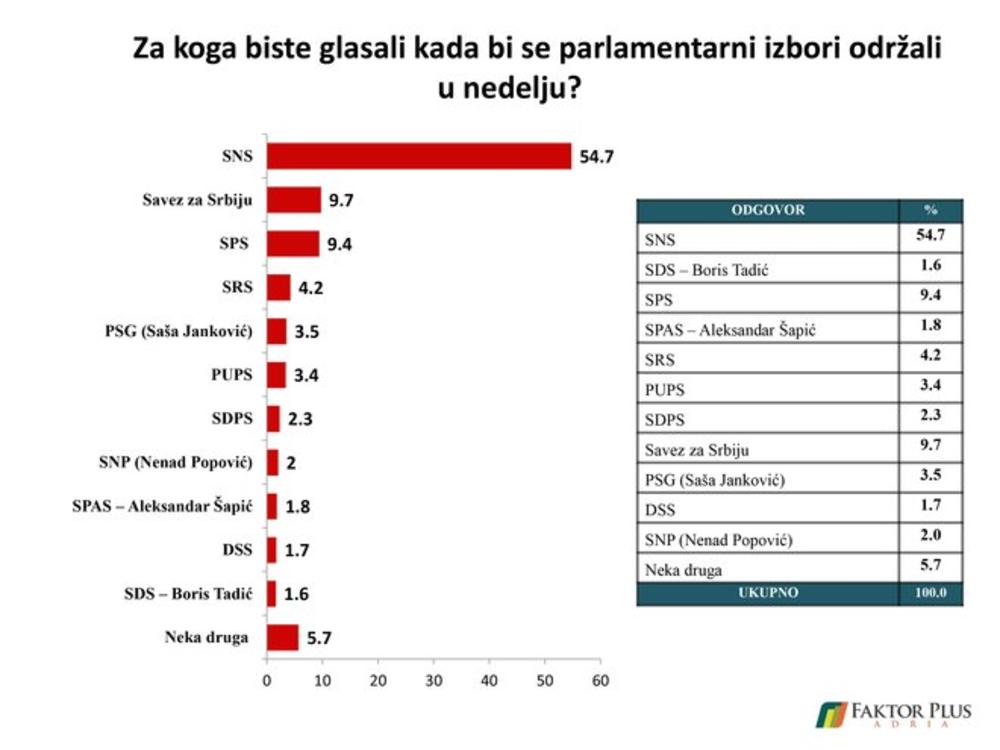 Za koga biste glasali kada bi se parlamentarni izbori održali u nedelju?

SNS 54.7
Savez za Srbiju 9.7
SPS 9.4
SRS 4.2
PSG (Saša Janković) 3.5
PUPS 3.4
SDPS 2.3
SNP (Nenad Popović) 2
SPAS – Aleksandar Šapić 1.8
DSS 1.7
SDS – Boris Tadić 1.6
Neka druga 5.7

0 10 20 30 40 50 60

| ODGOVOR | % |
|---|---|
| SNS | 54.7 |
| SDS – Boris Tadić | 1.6 |
| SPS | 9.4 |
| SPAS – Aleksandar Šapić | 1.8 |
| SRS | 4.2 |
| PUPS | 3.4 |
| SDPS | 2.3 |
| Savez za Srbiju | 9.7 |
| PSG (Saša Janković) | 3.5 |
| DSS | 1.7 |
| SNP (Nenad Popović) | 2.0 |
| Neka druga | 5.7 |
| UKUPNO | 100.0 |

FAKTOR PLUS
ADRIA